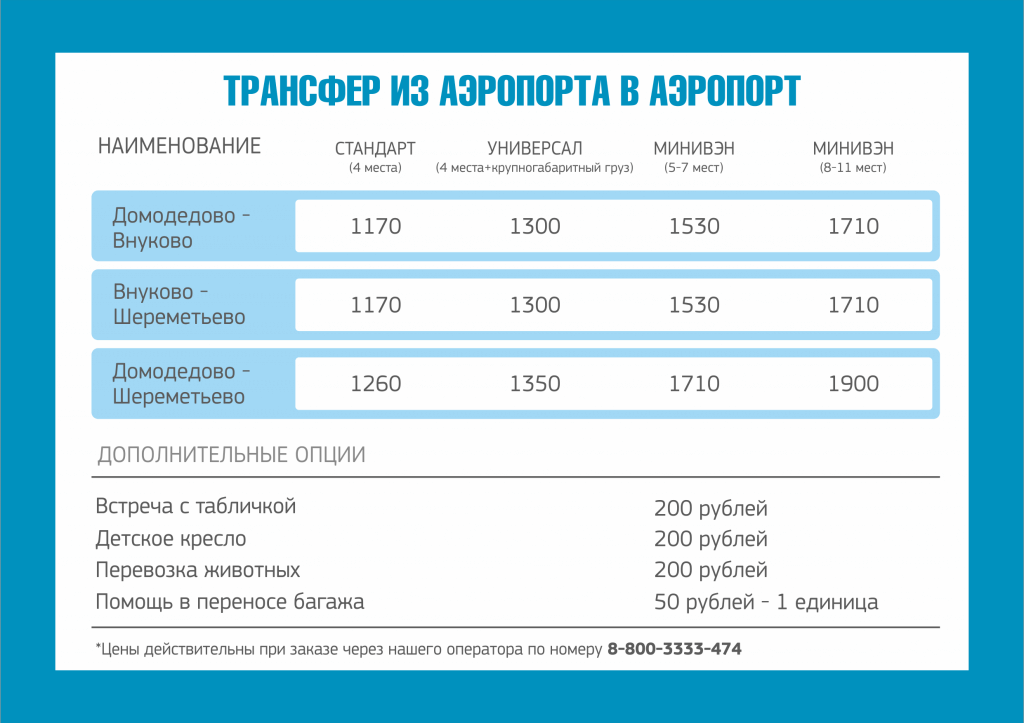 ТРАНСФЕР ИЗ АЭРОПОРТА В АЭРОПОРТ

| НАИМЕНОВАНИЕ | СТАНДАРТ (4 места) | УНИВЕРСАЛ (4 места+крупногабаритный груз) | МИНИВЭН (5-7 мест) | МИНИВЭН (8-11 мест) |
|---|---|---|---|---|
| Домодедово - Внуково | 1170 | 1300 | 1530 | 1710 |
| Внуково - Шереметьево | 1170 | 1300 | 1530 | 1710 |
| Домодедово - Шереметьево | 1260 | 1350 | 1710 | 1900 |

ДОПОЛНИТЕЛЬНЫЕ ОПЦИИ

| | |
|---|---|
| Встреча с табличкой | 200 рублей |
| Детское кресло | 200 рублей |
| Перевозка животных | 200 рублей |
| Помощь в переносе багажа | 50 рублей - 1 единица |

*Цены действительны при заказе через нашего оператора по номеру 8-800-3333-474